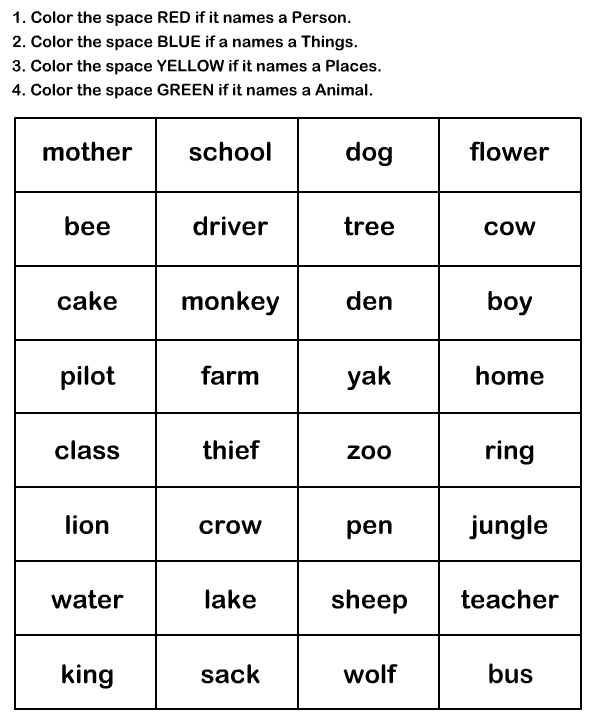 1. Color the space RED if it names a Person.
2. Color the space BLUE if a names a Things.
3. Color the space YELLOW if it names a Places.
4. Color the space GREEN if it names a Animal.

| mother | school | dog | flower |
|---|---|---|---|
| bee | driver | tree | cow |
| cake | monkey | den | boy |
| pilot | farm | yak | home |
| class | thief | zoo | ring |
| lion | crow | pen | jungle |
| water | lake | sheep | teacher |
| king | sack | wolf | bus |